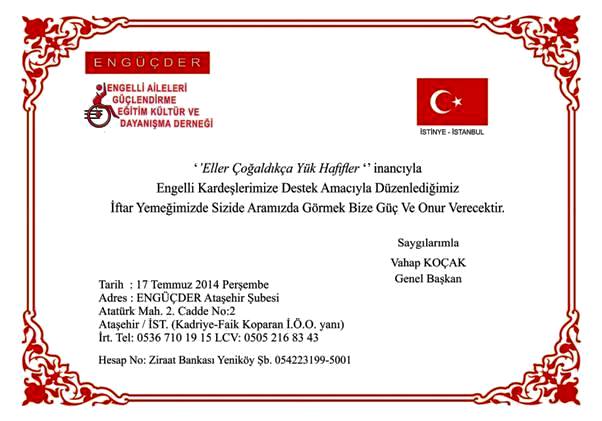 ENGÜÇDER

ENGELLİ AİLELERİ GÜÇLENDİRME EĞİTİM KÜLTÜR VE DAYANIŞMA DERNEĞİ

İSTİNYE - İSTANBUL

‘’Eller Çoğaldıkça Yük Hafifler ‘’ inancıyla Engelli Kardeşlerimize Destek Amacıyla Düzenlediğimiz İftar Yemeğimizde Sizide Aramızda Görmek Bize Güç Ve Onur Verecektir.

Saygılarımla
Vahap KOÇAK
Genel Başkan

Tarih : 17 Temmuz 2014 Perşembe
Adres : ENGÜÇDER Ataşehir Şubesi
Atatürk Mah. 2. Cadde No:2
Ataşehir / İST. (Kadriye-Faik Koparan İ.Ö.O. yanı)
İrt. Tel: 0536 710 19 15 LCV: 0505 216 83 43

Hesap No: Ziraat Bankası Yeniköy Şb. 054223199-5001